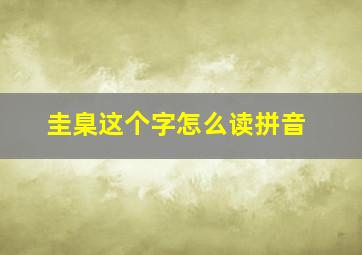 圭臬这个字怎么读拼音